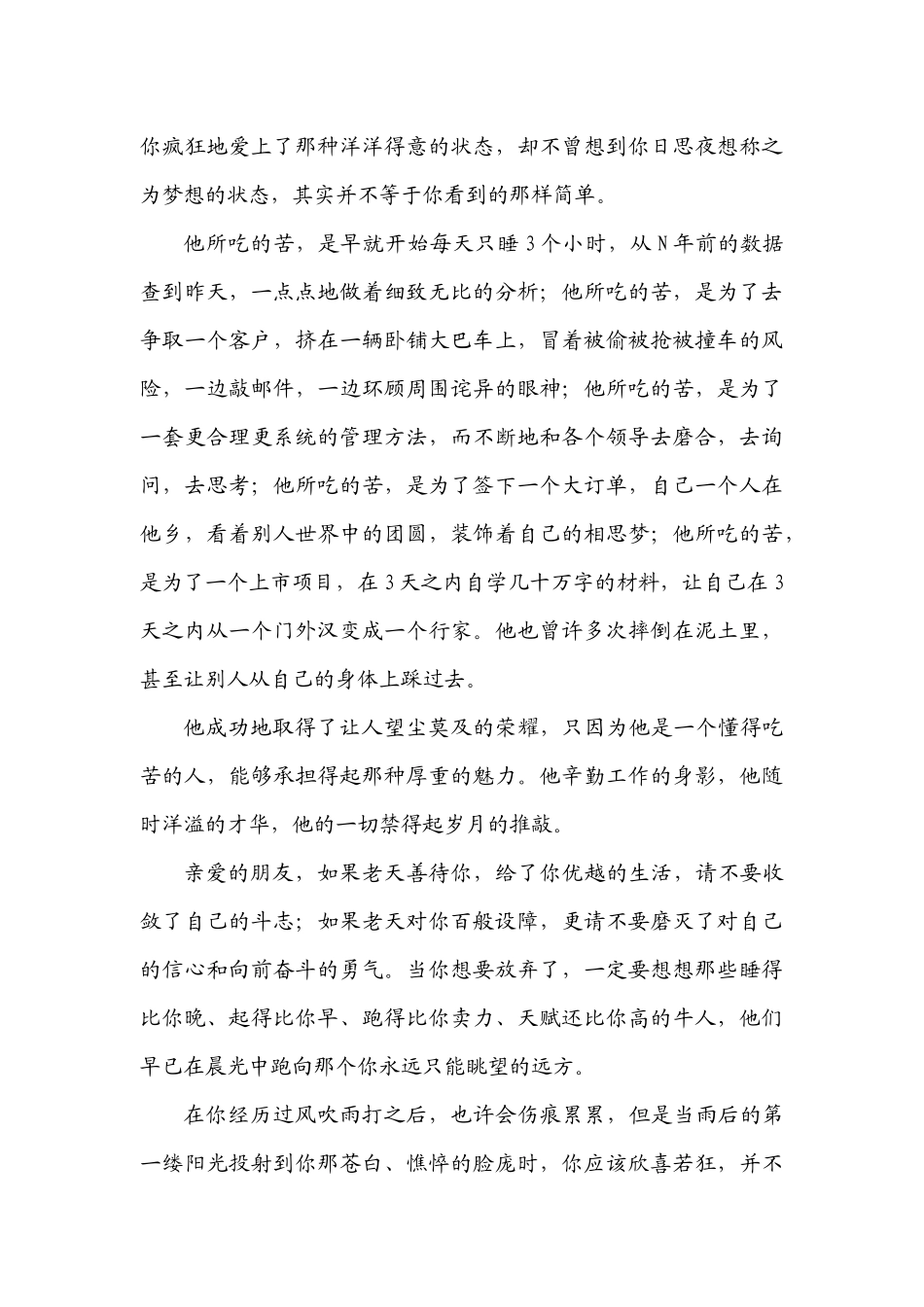 你疯狂地爱上了那种洋洋得意的状态，却不曾想到你日思夜想称之为梦想的状态，其实并不等于你看到的那样简单。

他所吃的苦，是早就开始每天只睡3个小时，从N年前的数据查到昨天，一点点地做着细致无比的分析；他所吃的苦，是为了去争取一个客户，挤在一辆卧铺大巴车上，冒着被偷被抢被撞车的风险，一边敲邮件，一边环顾周围诧异的眼神；他所吃的苦，是为了一套更合理更系统的管理方法，而不断地和各个领导去磨合，去询问，去思考；他所吃的苦，是为了签下一个大订单，自己一个人在他乡，看着别人世界中的团圆，装饰着自己的相思梦；他所吃的苦，是为了一个上市项目，在3天之内自学几十万字的材料，让自己在3天之内从一个门外汉变成一个行家。他也曾许多次摔倒在泥土里，甚至让别人从自己的身体上踩过去。

他成功地取得了让人望尘莫及的荣耀，只因为他是一个懂得吃苦的人，能够承担得起那种厚重的魅力。他辛勤工作的身影，他随时洋溢的才华，他的一切禁得起岁月的推敲。

亲爱的朋友，如果老天善待你，给了你优越的生活，请不要收敛了自己的斗志；如果老天对你百般设障，更请不要磨灭了对自己的信心和向前奋斗的勇气。当你想要放弃了，一定要想想那些睡得比你晚、起得比你早、跑得比你卖力、天赋还比你高的牛人，他们早已在晨光中跑向那个你永远只能眺望的远方。

在你经历过风吹雨打之后，也许会伤痕累累，但是当雨后的第一缕阳光投射到你那苍白、憔悴的脸庞时，你应该欣喜若狂，并不